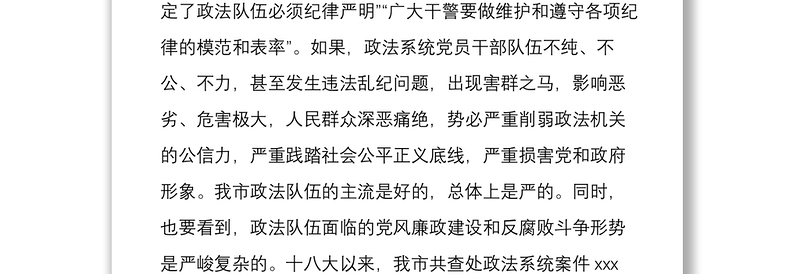 定了政法队伍必须纪律严明”“广大干警要做维护和遵守各项纪律的模范和表率”。如果，政法系统党员干部队伍不纯、不公、不力，甚至发生违法乱纪问题，出现害群之马，影响恶劣、危害极大，人民群众深恶痛绝，势必严重削弱政法机关的公信力，严重践踏社会公平正义底线，严重损害党和政府形象。我市政法队伍的主流是好的，总体上是严的。同时，也要看到，政法队伍面临的党风廉政建设和反腐败斗争形势是严峻复杂的。十八大以来，我市共查处政法系统案件 xxx